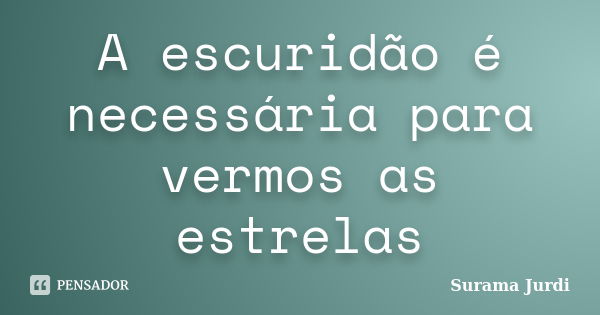 A escuridão é necessária para vermos as estrelas

PENSADOR

Surama Jurdi